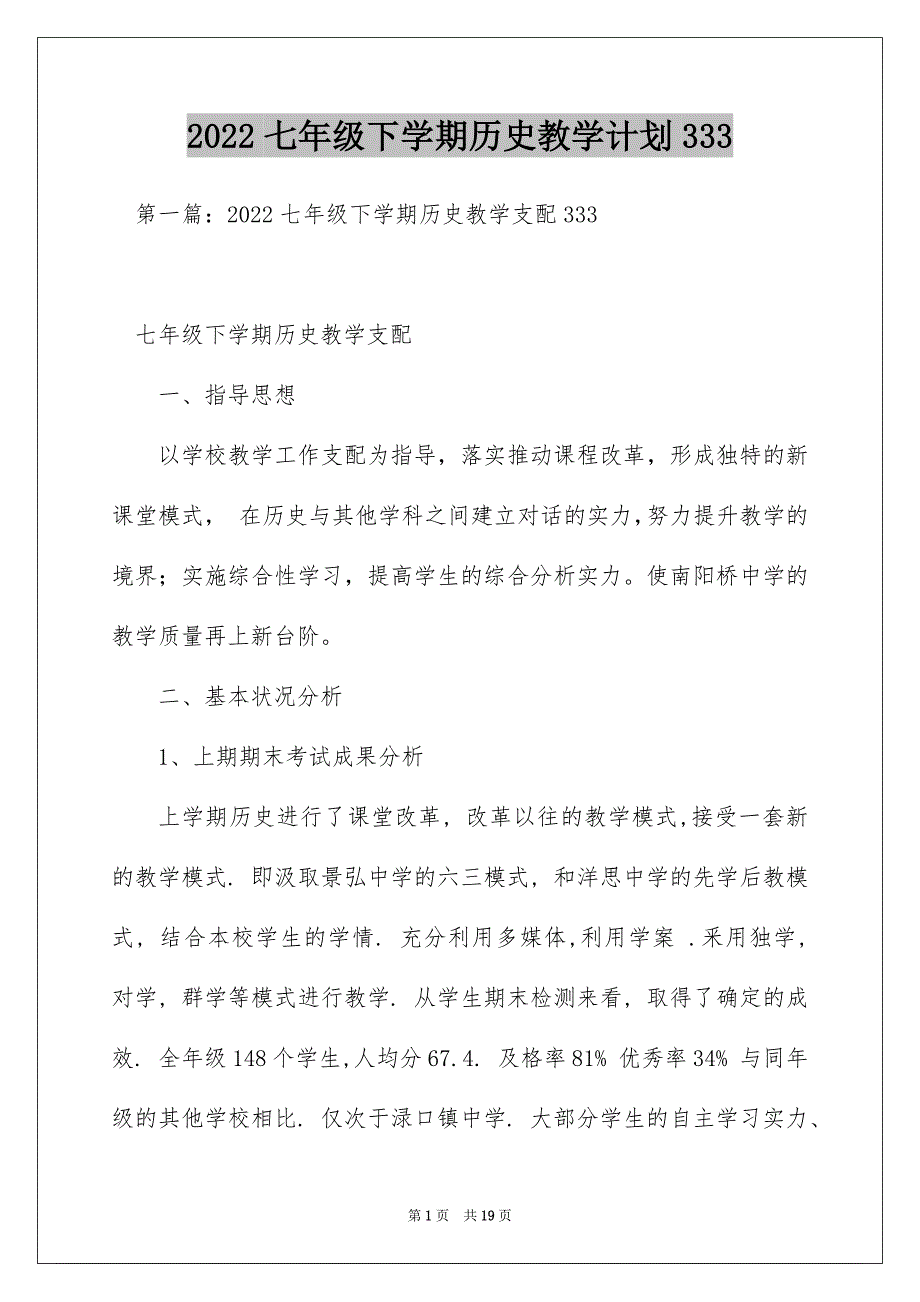 2022 七年级下学期历史教学计划 333

第一篇：2022 七年级下学期历史教学支配 333

七年级下学期历史教学支配

一、指导思想

以学校教学工作支配为指导，落实推动课程改革，形成独特的新课堂模式， 在历史与其他学科之间建立对话的实力，努力提升教学的境界；实施综合性学习，提高学生的综合分析实力。使南阳桥中学的教学质量再上新台阶。

二、基本状况分析

1、上期期末考试成果分析

上学期历史进行了课堂改革，改革以往的教学模式，接受一套新的教学模式. 即汲取景弘中学的六三模式，和洋思中学的先学后教模式，结合本校学生的学情. 充分利用多媒体，利用学案 .采用独学，对学，群学等模式进行教学. 从学生期末检测来看，取得了确定的成效. 全年级 148 个学生，人均分 67.4. 及格率 81% 优秀率 34% 与同年级的其他学校相比. 仅次于渌口镇中学. 大部分学生的自主学习实力、

第 1 页 共 19 页